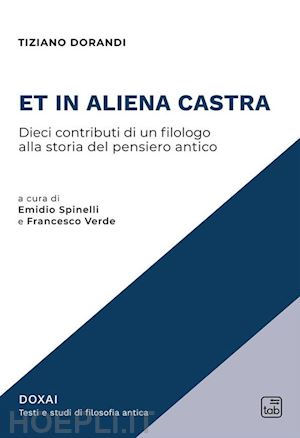 TIZIANO DORANDI

ET IN ALIENA CASTRA

Dieci contributi di un filologo alla storia del pensiero antico

a cura di
Emidio Spinelli
e Francesco Verde

DOXAI
Testi e studi di filosofia antica

tab

HOEPLI.IT